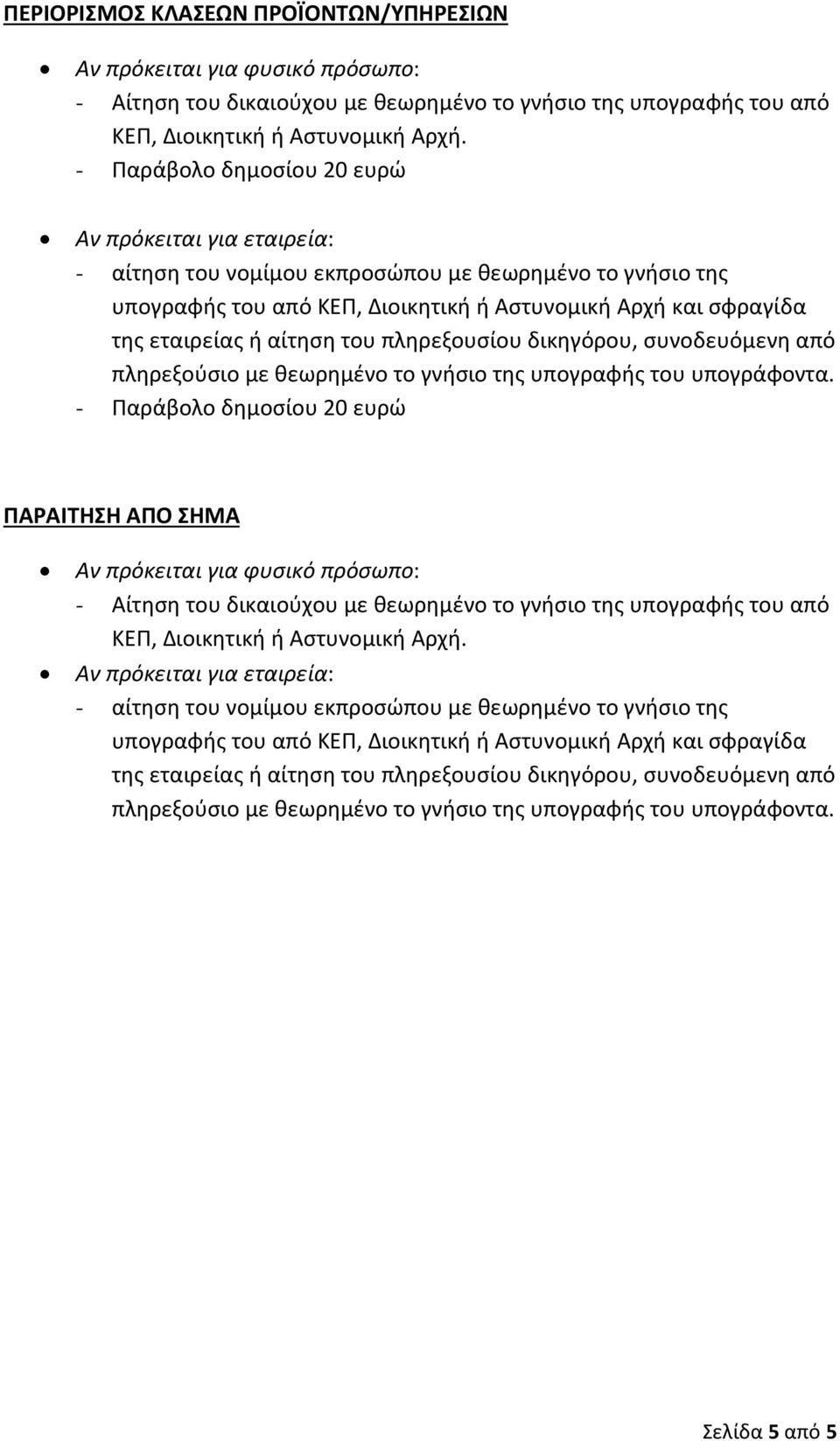 ΠΕΡΙΟΡΙΣΜΟΣ ΚΛΑΣΕΩΝ ΠΡΟΪΟΝΤΩΝ/ΥΠΗΡΕΣΙΩΝ

• Αν πρόκειται για φυσικό πρόσωπο:
- Αίτηση του δικαιούχου με θεωρημένο το γνήσιο της υπογραφής του από ΚΕΠ, Διοικητική ή Αστυνομική Αρχή.
- Παράβολο δημοσίου 20 ευρώ

• Αν πρόκειται για εταιρεία:
- αίτηση του νομίμου εκπροσώπου με θεωρημένο το γνήσιο της υπογραφής του από ΚΕΠ, Διοικητική ή Αστυνομική Αρχή και σφραγίδα της εταιρείας ή αίτηση του πληρεξουσίου δικηγόρου, συνοδευόμενη από πληρεξούσιο με θεωρημένο το γνήσιο της υπογραφής του υπογράφοντα.
- Παράβολο δημοσίου 20 ευρώ

ΠΑΡΑΙΤΗΣΗ ΑΠΟ ΣΗΜΑ

• Αν πρόκειται για φυσικό πρόσωπο:
- Αίτηση του δικαιούχου με θεωρημένο το γνήσιο της υπογραφής του από ΚΕΠ, Διοικητική ή Αστυνομική Αρχή.
• Αν πρόκειται για εταιρεία:
- αίτηση του νομίμου εκπροσώπου με θεωρημένο το γνήσιο της υπογραφής του από ΚΕΠ, Διοικητική ή Αστυνομική Αρχή και σφραγίδα της εταιρείας ή αίτηση του πληρεξουσίου δικηγόρου, συνοδευόμενη από πληρεξούσιο με θεωρημένο το γνήσιο της υπογραφής του υπογράφοντα.

Σελίδα 5 από 5